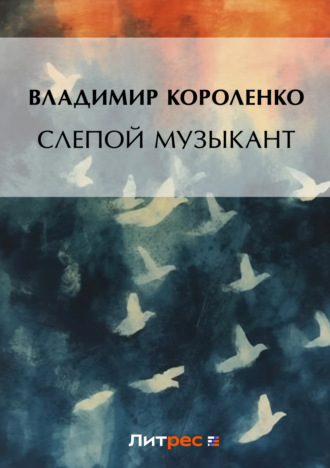 ВЛАДИМИР КОРОЛЕНКО
СЛЕПОЙ МУЗЫКАНТ

Литрес